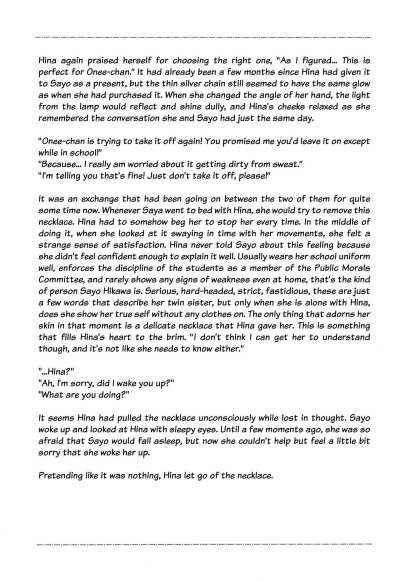 Hina again praised herself for choosing the right one, "As I figured... This is perfect for Onee-chan." It had already been a few months since Hina had given it to Sayo as a present, but the thin silver chain still seemed to have the same glow as when she had purchased it. When she changed the angle of her hand, the light from the lamp would reflect and shine dully, and Hina's cheeks relaxed as she remembered the conversation she and Sayo had just the same day.

"Onee-chan is trying to take it off again! You promised me you'd leave it on except while in school!"
"Because... I really am worried about it getting dirty from sweat."
"I'm telling you that's fine! Just don't take it off, please!"

It was an exchange that had been going on between the two of them for quite some time now. Whenever Saya went to bed with Hina, she would try to remove this necklace. Hina had to somehow beg her to stop her every time. In the middle of doing it, when she looked at it swaying in time with her movements, she felt a strange sense of satisfaction. Hina never told Sayo about this feeling because she didn't feel confident enough to explain it well. Usually wears her school uniform well, enforces the discipline of the students as a member of the Public Morals Committee, and rarely shows any signs of weakness even at home, that's the kind of person Sayo Hikawa is. Serious, hard-headed, strict, fastidious, these are just a few words that describe her twin sister, but only when she is alone with Hina, does she show her true self without any clothes on. The only thing that adorns her skin in that moment is a delicate necklace that Hina gave her. This is something that fills Hina's heart to the brim. "I don't think I can get her to understand though, and it's not like she needs to know either."

"...Hina?"
"Ah, I'm sorry, did I wake you up?"
"What are you doing?"

It seems Hina had pulled the necklace unconsciously while lost in thought. Sayo woke up and looked at Hina with sleepy eyes. Until a few moments ago, she was so afraid that Sayo would fall asleep, but now she couldn't help but feel a little bit sorry that she woke her up.

Pretending like it was nothing, Hina let go of the necklace.